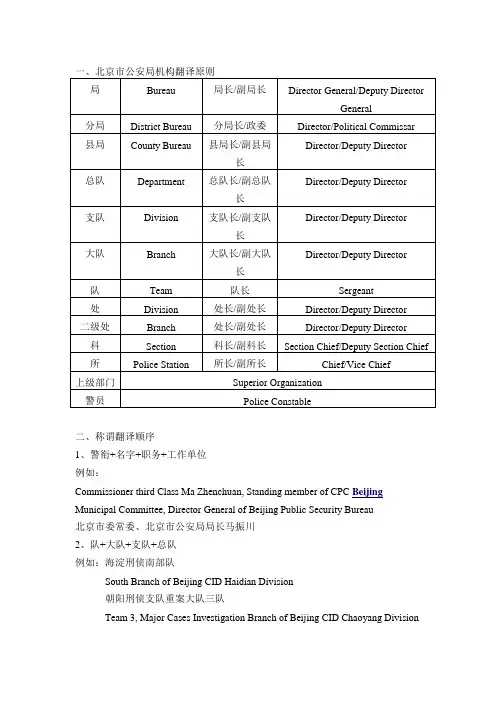 一、北京市公安局机构翻译原则

| 局 | Bureau | 局长/副局长 | Director General/Deputy Director General |
|---|---|---|---|
| 分局 | District Bureau | 分局长/政委 | Director/Political Commissar |
| 县局 | County Bureau | 县局长/副县局长 | Director/Deputy Director |
| 总队 | Department | 总队长/副总队长 | Director/Deputy Director |
| 支队 | Division | 支队长/副支队长 | Director/Deputy Director |
| 大队 | Branch | 大队长/副大队长 | Director/Deputy Director |
| 队 | Team | 队长 | Sergeant |
| 处 | Division | 处长/副处长 | Director/Deputy Director |
| 二级处 | Branch | 处长/副处长 | Director/Deputy Director |
| 科 | Section | 科长/副科长 | Section Chief/Deputy Section Chief |
| 所 | Police Station | 所长/副所长 | Chief/Vice Chief |
| 上级部门 | Superior Organization | | |
| 警员 | Police Constable | | |

二、称谓翻译顺序

1、警衔+名字+职务+工作单位

例如：

Commissioner third Class Ma Zhenchuan, Standing member of CPC Beijing Municipal Committee, Director General of Beijing Public Security Bureau

北京市委常委、北京市公安局局长马振川

2、队+大队+支队+总队

例如：海淀刑侦南部队

South Branch of Beijing CID Haidian Division

朝阳刑侦支队重案大队三队

Team 3, Major Cases Investigation Branch of Beijing CID Chaoyang Division